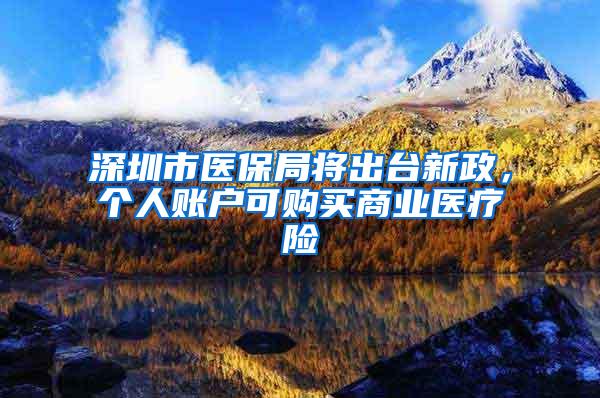 深圳市医保局将出台新政，个人账户可购买商业医疗险